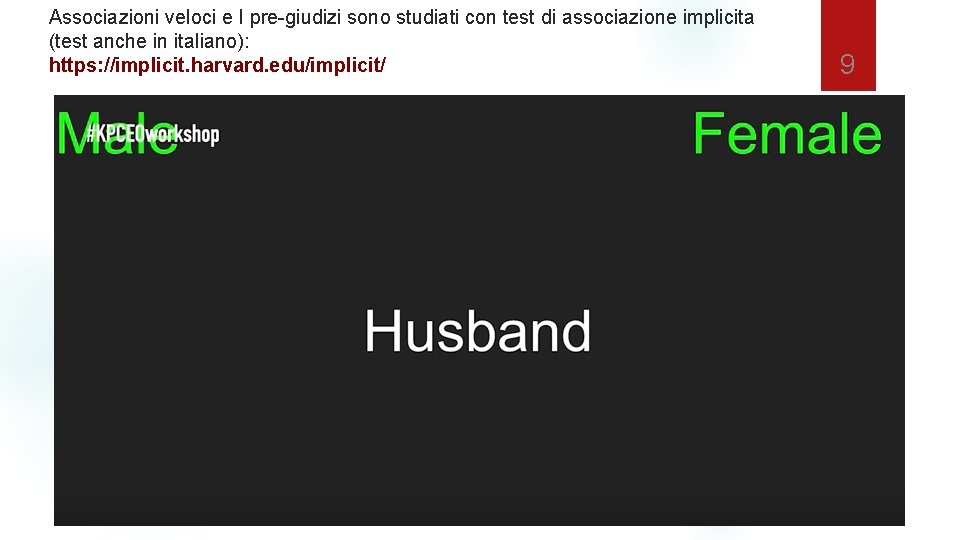 Associazioni veloci e I pre-giudizi sono studiati con test di associazione implicita (test anche in italiano):
https://implicit.harvard.edu/implicit/

9

Male #KPCEOworkshop

Female

Husband